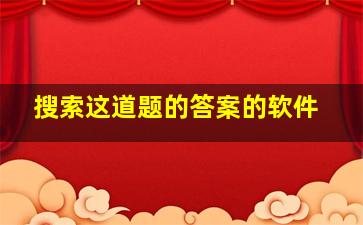 搜索这道题的答案的软件